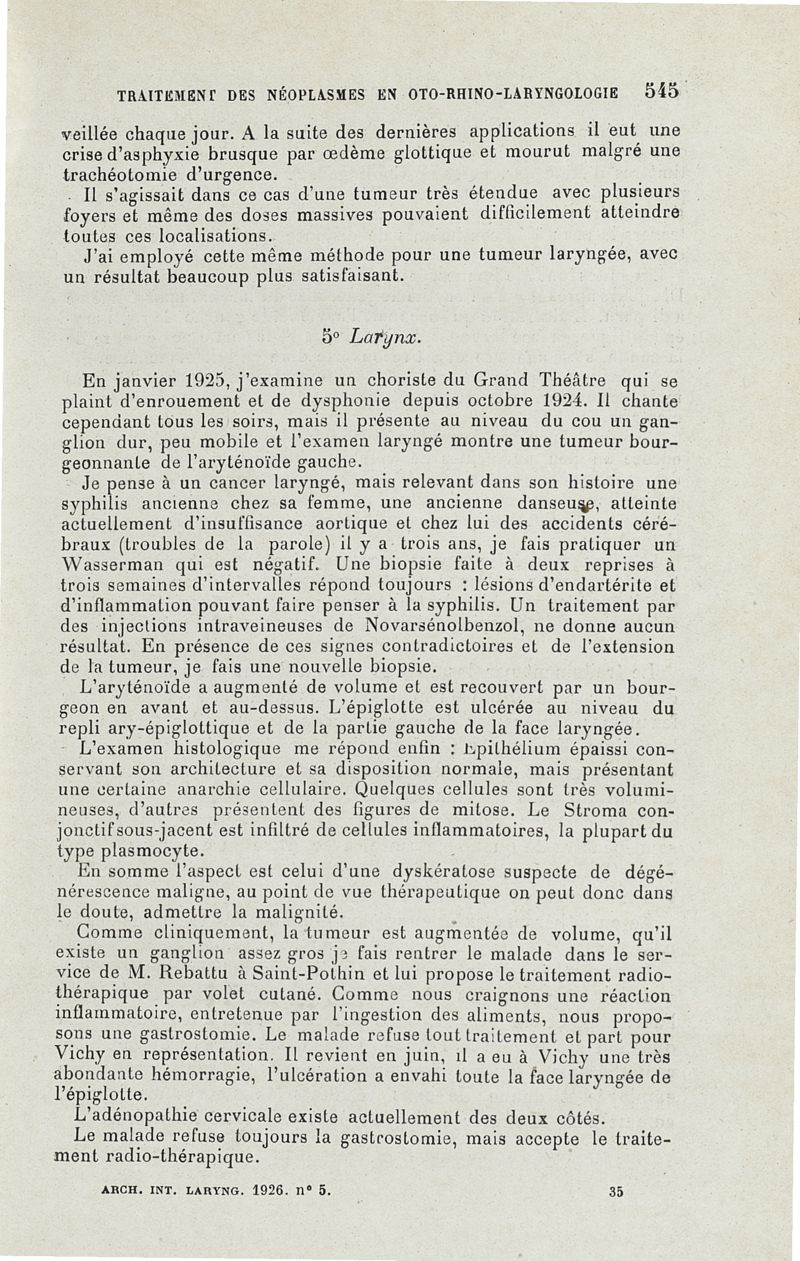 TRAITEMENT DES NÉOPLASMES EN OTO-RHINO-LARYNGOLOGIE 545

veillée chaque jour. A la suite des dernières applications il eut une crise d'asphyxie brusque par œdème glottique et mourut malgré une trachéotomie d'urgence.

Il s'agissait dans ce cas d'une tumeur très étendue avec plusieurs foyers et même des doses massives pouvaient difficilement atteindre toutes ces localisations.

J'ai employé cette même méthode pour une tumeur laryngée, avec un résultat beaucoup plus satisfaisant.

5° Larynx.

En janvier 1925, j'examine un choriste du Grand Théâtre qui se plaint d'enrouement et de dysphonie depuis octobre 1924. Il chante cependant tous les soirs, mais il présente au niveau du cou un ganglion dur, peu mobile et l'examen laryngé montre une tumeur bourgeonnante de l'aryténoïde gauche.

Je pense à un cancer laryngé, mais relevant dans son histoire une syphilis ancienne chez sa femme, une ancienne danseuse, atteinte actuellement d'insuffisance aortique et chez lui des accidents cérébraux (troubles de la parole) il y a trois ans, je fais pratiquer un Wasserman qui est négatif. Une biopsie faite à deux reprises à trois semaines d'intervalles répond toujours : lésions d'endartérite et d'inflammation pouvant faire penser à la syphilis. Un traitement par des injections intraveineuses de Novarsénolbenzol, ne donne aucun résultat. En présence de ces signes contradictoires et de l'extension de la tumeur, je fais une nouvelle biopsie.

L'aryténoïde a augmenté de volume et est recouvert par un bourgeon en avant et au-dessus. L'épiglotte est ulcérée au niveau du repli ary-épiglottique et de la partie gauche de la face laryngée.

L'examen histologique me répond enfin : Epithélium épaissi conservant son architecture et sa disposition normale, mais présentant une certaine anarchie cellulaire. Quelques cellules sont très volumineuses, d'autres présentent des figures de mitose. Le Stroma conjonctif sous-jacent est infiltré de cellules inflammatoires, la plupart du type plasmocyte.

En somme l'aspect est celui d'une dyskératose suspecte de dégénérescence maligne, au point de vue thérapeutique on peut donc dans le doute, admettre la malignité.

Comme cliniquement, la tumeur est augmentée de volume, qu'il existe un ganglion assez gros je fais rentrer le malade dans le service de M. Rebattu à Saint-Pothin et lui propose le traitement radiothérapique par volet cutané. Comme nous craignons une réaction inflammatoire, entretenue par l'ingestion des aliments, nous proposons une gastrostomie. Le malade refuse tout traitement et part pour Vichy en représentation. Il revient en juin, il a eu à Vichy une très abondante hémorragie, l'ulcération a envahi toute la face laryngée de l'épiglotte.

L'adénopathie cervicale existe actuellement des deux côtés.

Le malade refuse toujours la gastrostomie, mais accepte le traitement radio-thérapique.

ARCH. INT. LARYNG. 1926. n° 5. 35